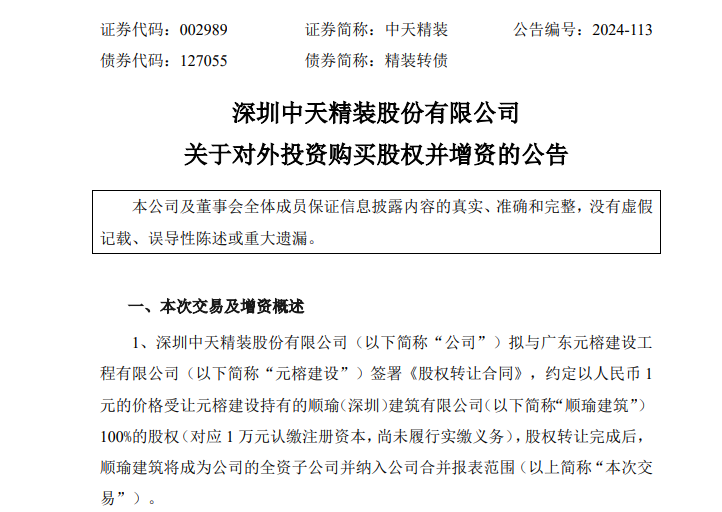 证券代码：002989　　　　证券简称：中天精装　　　　公告编号：2024-113
债券代码：127055　　　　债券简称：精装转债

深圳中天精装股份有限公司
关于对外投资购买股权并增资的公告

本公司及董事会全体成员保证信息披露内容的真实、准确和完整，没有虚假记载、误导性陈述或重大遗漏。

一、本次交易及增资概述

1、深圳中天精装股份有限公司（以下简称“公司”）拟与广东元榕建设工程有限公司（以下简称“元榕建设”）签署《股权转让合同》，约定以人民币 1 元的价格受让元榕建设持有的顺瑜（深圳）建筑有限公司（以下简称“顺瑜建筑”）100%的股权（对应 1 万元认缴注册资本，尚未履行实缴义务），股权转让完成后，顺瑜建筑将成为公司的全资子公司并纳入公司合并报表范围（以上简称“本次交易”）。